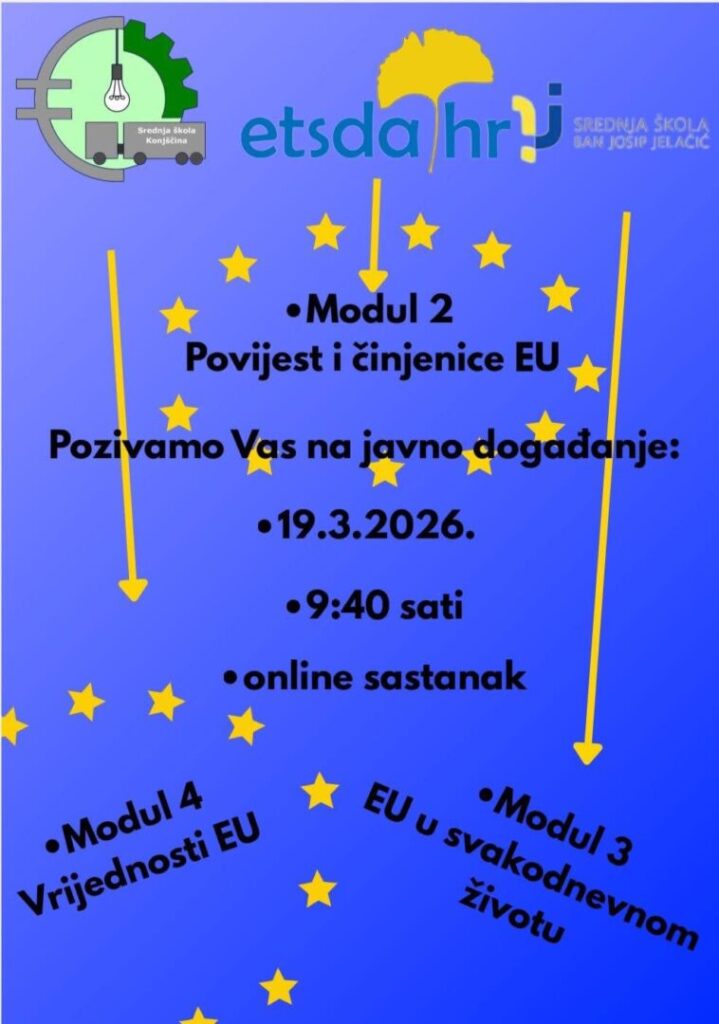 Srednja škola Konjščina

etsda hr

SREDNJA ŠKOLA BAN JOSIP JELAČIĆ

•Modul 2
Povijest i činjenice EU

Pozivamo Vas na javno događanje:

•19.3.2026.

•9:40 sati

•online sastanak

•Modul 4
Vrijednosti EU

•Modul 3
EU u svakodnevnom životu